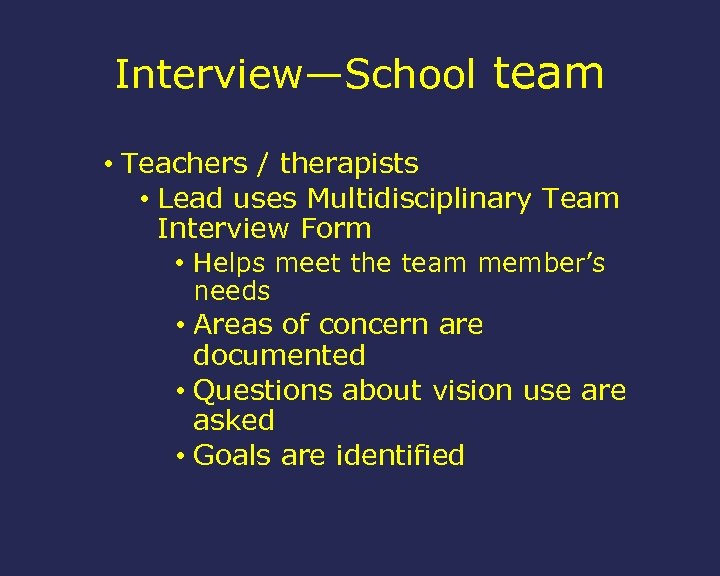 Interview—School team

• Teachers / therapists
• Lead uses Multidisciplinary Team Interview Form
• Helps meet the team member's needs
• Areas of concern are documented
• Questions about vision use are asked
• Goals are identified